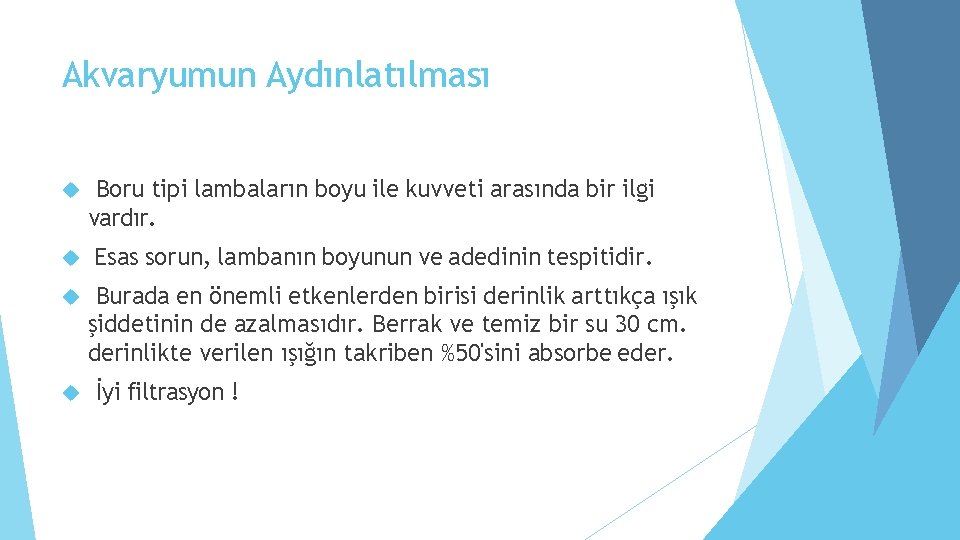 Akvaryumun Aydınlatılması

Boru tipi lambaların boyu ile kuvveti arasında bir ilgi vardır.

Esas sorun, lambanın boyunun ve adedinin tespitidir.

Burada en önemli etkenlerden birisi derinlik arttıkça ışık şiddetinin de azalmasıdır. Berrak ve temiz bir su 30 cm. derinlikte verilen ışığın takriben %50'sini absorbe eder.

İyi filtrasyon !